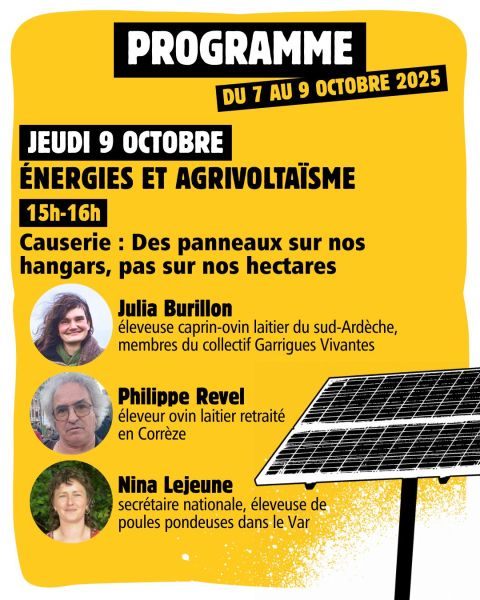 PROGRAMME
DU 7 AU 9 OCTOBRE 2025

JEUDI 9 OCTOBRE
ÉNERGIES ET AGRIVOLTAÏSME

15h-16h
Causerie : Des panneaux sur nos hangars, pas sur nos hectares

Julia Burillon
éleveuse caprin-ovin laitier du sud-Ardèche, membres du collectif Garrigues Vivantes

Philippe Revel
éleveur ovin laitier retraité en Corrèze

Nina Lejeune
secrétaire nationale, éleveuse de poules pondeuses dans le Var